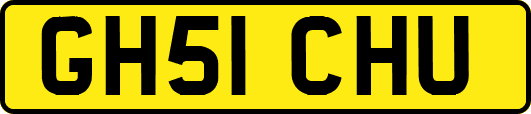 GH51 CHU